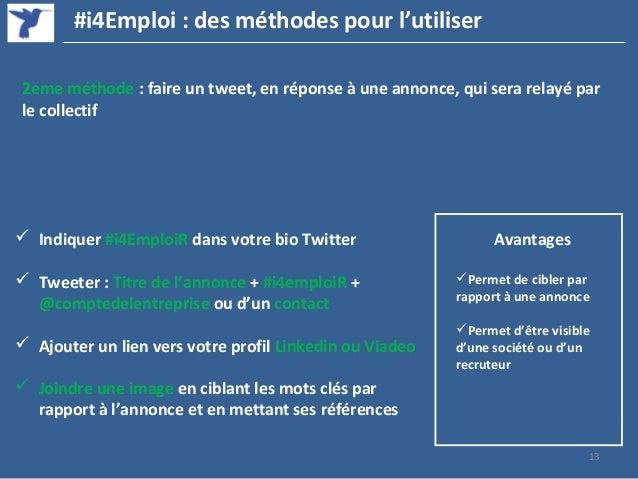 #i4Emploi : des méthodes pour l'utiliser

2eme méthode : faire un tweet, en réponse à une annonce, qui sera relayé par le collectif

✓ Indiquer #i4EmploiR dans votre bio Twitter

✓ Tweeter : Titre de l'annonce + #i4emploiR + @comptedelentreprise ou d'un contact

✓ Ajouter un lien vers votre profil Linkedin ou Viadeo

✓ Joindre une image en ciblant les mots clés par rapport à l'annonce et en mettant ses références

Avantages

✓Permet de cibler par rapport à une annonce

✓Permet d'être visible d'une société ou d'un recruteur

13